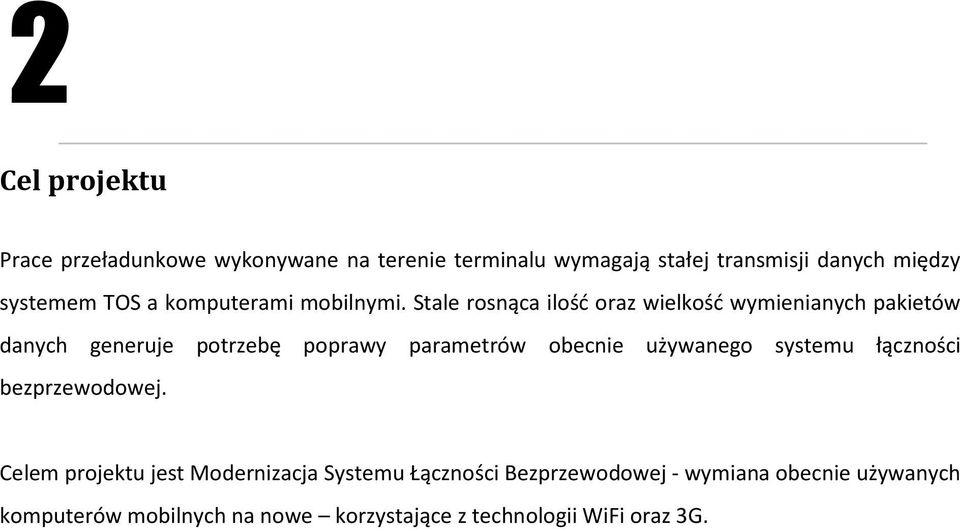 2

Cel projektu

Prace przeładunkowe wykonywane na terenie terminalu wymagają stałej transmisji danych między systemem TOS a komputerami mobilnymi. Stale rosnąca ilość oraz wielkość wymienianych pakietów danych generuje potrzebę poprawy parametrów obecnie używanego systemu łączności bezprzewodowej.

Celem projektu jest Modernizacja Systemu Łączności Bezprzewodowej - wymiana obecnie używanych komputerów mobilnych na nowe – korzystające z technologii WiFi oraz 3G.